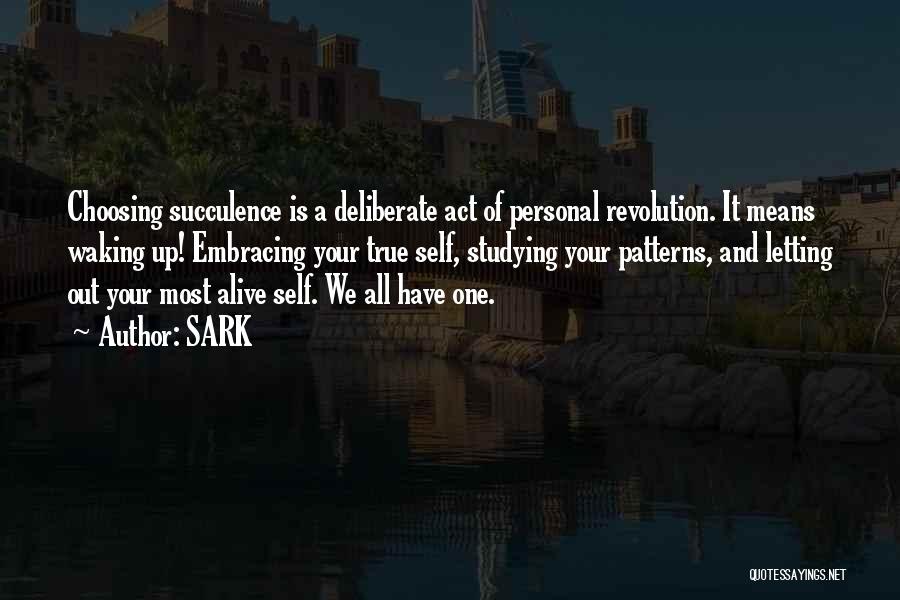 Choosing succulence is a deliberate act of personal revolution. It means waking up! Embracing your true self, studying your patterns, and letting out your most alive self. We all have one.

~ Author: SARK

QUOTESSAYINGS.NET